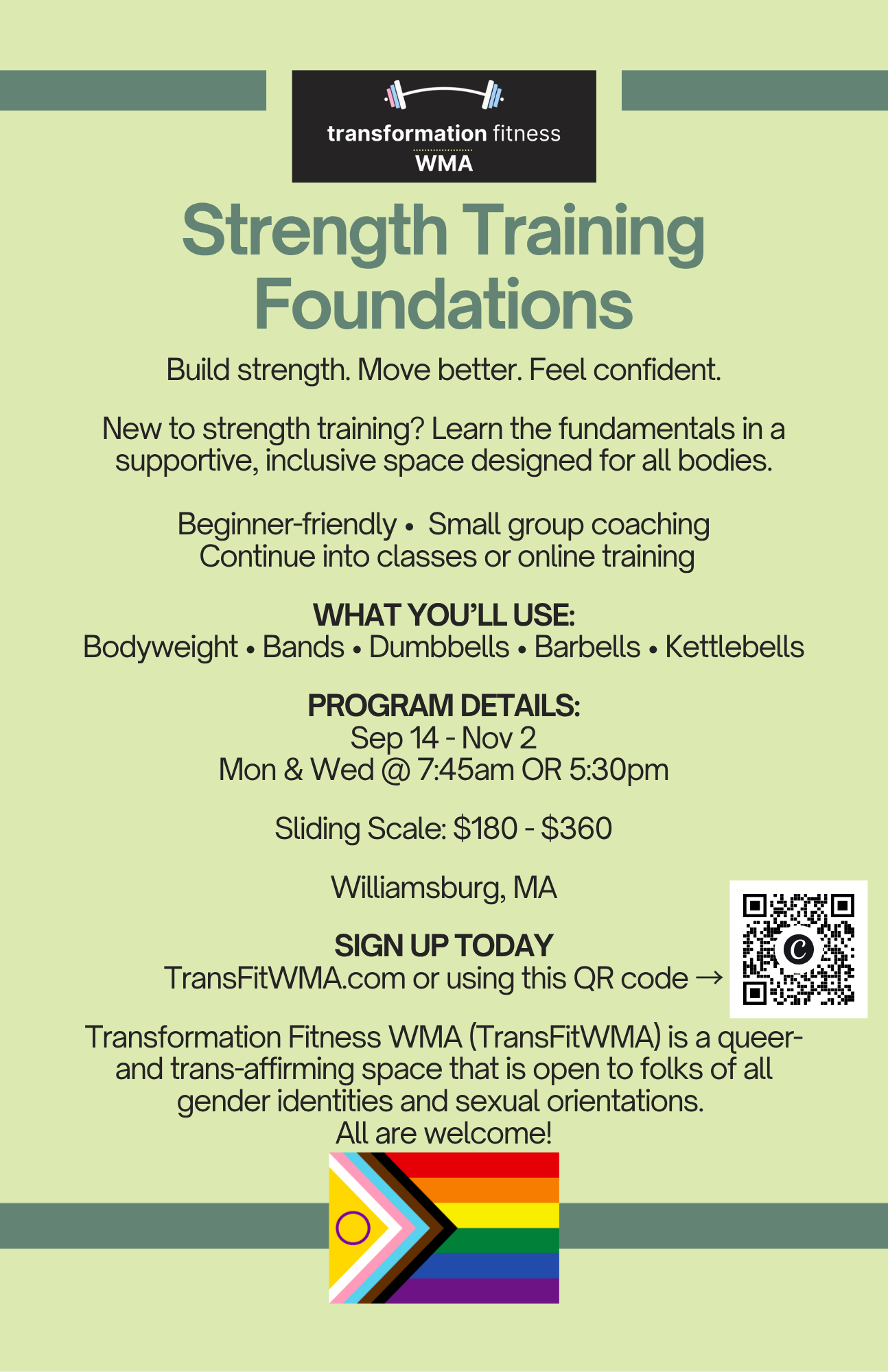 transformation fitness
WMA

Strength Training Foundations

Build strength. Move better. Feel confident.

New to strength training? Learn the fundamentals in a supportive, inclusive space designed for all bodies.

Beginner-friendly • Small group coaching
Continue into classes or online training

WHAT YOU'LL USE:
Bodyweight • Bands • Dumbbells • Barbells • Kettlebells

PROGRAM DETAILS:
Sep 14 - Nov 2
Mon & Wed @ 7:45am OR 5:30pm

Sliding Scale: $180 - $360

Williamsburg, MA

SIGN UP TODAY
TransFitWMA.com or using this QR code →

Transformation Fitness WMA (TransFitWMA) is a queer- and trans-affirming space that is open to folks of all gender identities and sexual orientations.
All are welcome!